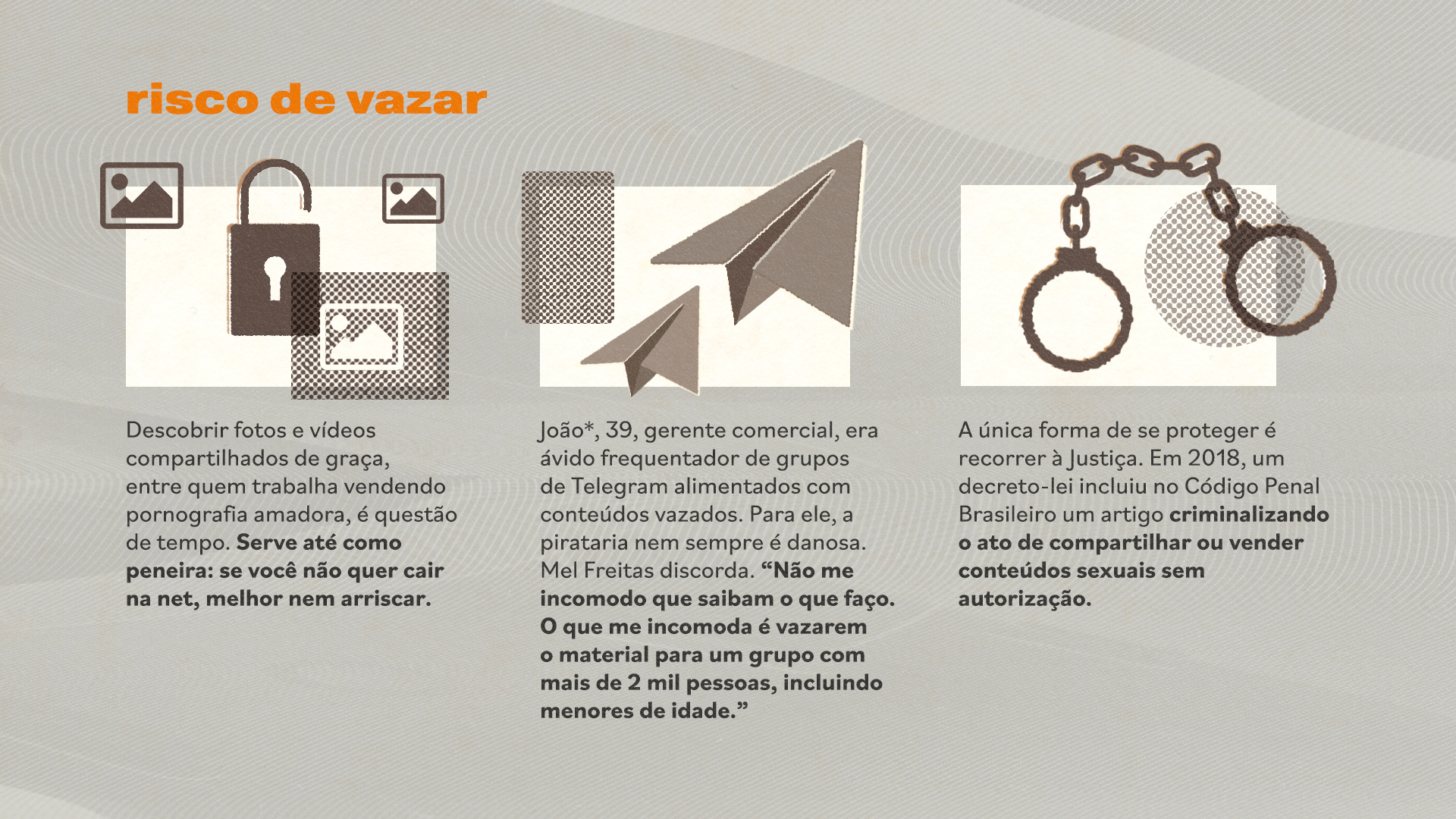 risco de vazar

Descobrir fotos e vídeos compartilhados de graça, entre quem trabalha vendendo pornografia amadora, é questão de tempo. Serve até como peneira: se você não quer cair na net, melhor nem arriscar.

João*, 39, gerente comercial, era ávido frequentador de grupos de Telegram alimentados com conteúdos vazados. Para ele, a pirataria nem sempre é danosa. Mel Freitas discorda. "Não me incomodo que saibam o que faço. O que me incomoda é vazarem o material para um grupo com mais de 2 mil pessoas, incluindo menores de idade."

A única forma de se proteger é recorrer à Justiça. Em 2018, um decreto-lei incluiu no Código Penal Brasileiro um artigo criminalizando o ato de compartilhar ou vender conteúdos sexuais sem autorização.